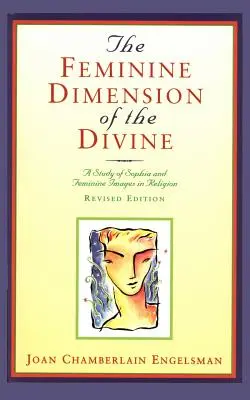 The
FEMININE
DIMENSION
of the
DIVINE

A Study of Sophia and Feminine Images in Religion

REVISED EDITION

JOAN CHAMBERLAIN ENGELSMAN